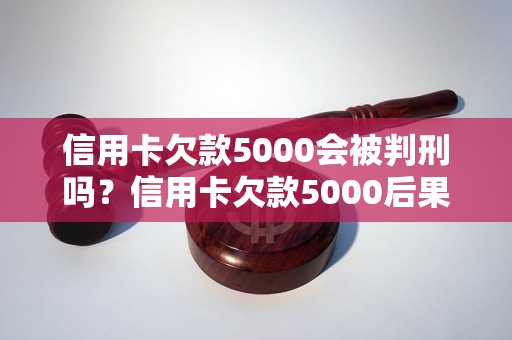 信用卡欠款5000会被判刑吗？信用卡欠款5000后果